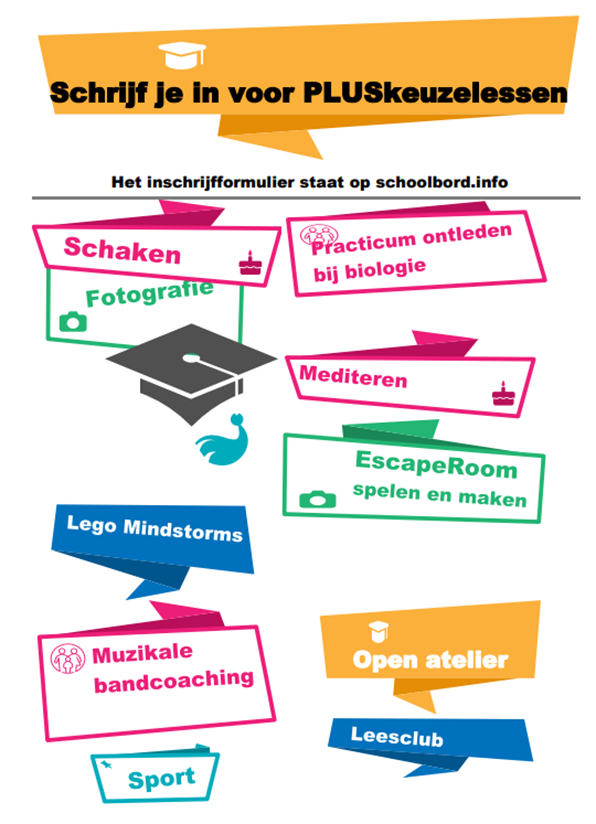 Schrijf je in voor PLUSkeuzelessen

Het inschrijfformulier staat op schoolbord.info

Schaken

Fotografie

Practicum ontleden bij biologie

Mediteren

EscapeRoom spelen en maken

Lego Mindstorms

Muzikale bandcoaching

Open atelier

Leesclub

Sport